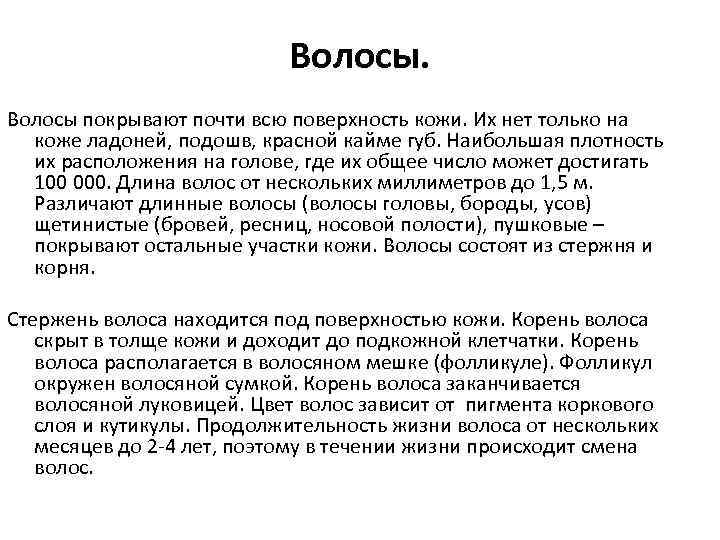 Волосы.

Волосы покрывают почти всю поверхность кожи. Их нет только на коже ладоней, подошв, красной кайме губ. Наибольшая плотность их расположения на голове, где их общее число может достигать 100 000. Длина волос от нескольких миллиметров до 1,5 м. Различают длинные волосы (волосы головы, бороды, усов) щетинистые (бровей, ресниц, носовой полости), пушковые – покрывают остальные участки кожи. Волосы состоят из стержня и корня.

Стержень волоса находится под поверхностью кожи. Корень волоса скрыт в толще кожи и доходит до подкожной клетчатки. Корень волоса располагается в волосяном мешке (фолликуле). Фолликул окружен волосяной сумкой. Корень волоса заканчивается волосяной луковицей. Цвет волос зависит от пигмента коркового слоя и кутикулы. Продолжительность жизни волоса от нескольких месяцев до 2-4 лет, поэтому в течении жизни происходит смена волос.